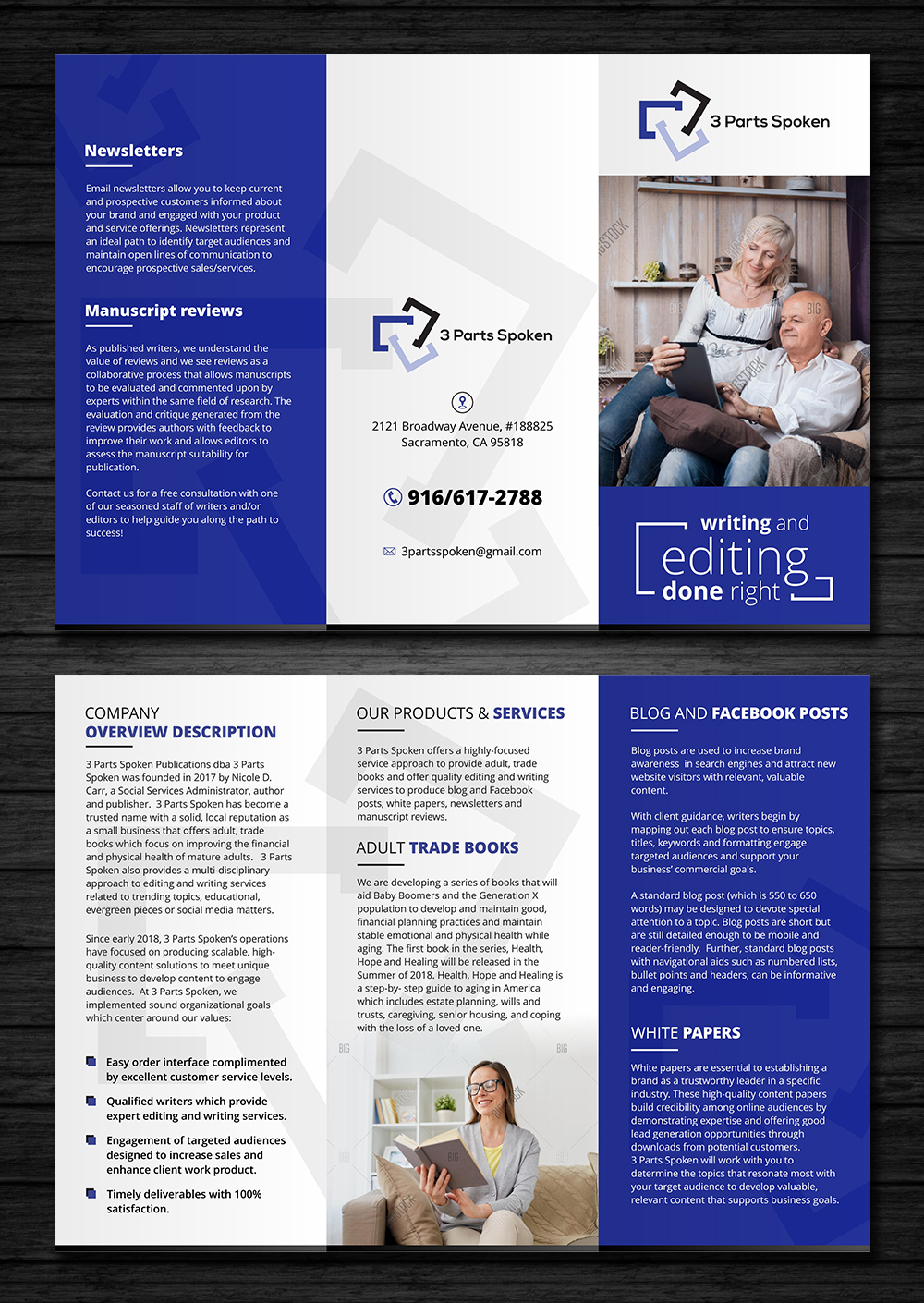 Newsletters

Email newsletters allow you to keep current and prospective customers informed about your brand and engaged with your product and service offerings. Newsletters represent an ideal path to identify target audiences and maintain open lines of communication to encourage prospective sales/services.

Manuscript reviews

As published writers, we understand the value of reviews and we see reviews as a collaborative process that allows manuscripts to be evaluated and commented upon by experts within the same field of research. The evaluation and critique generated from the review provides authors with feedback to improve their work and allows editors to assess the manuscript suitability for publication.

Contact us for a free consultation with one of our seasoned staff of writers and/or editors to help guide you along the path to success!

3 Parts Spoken

2121 Broadway Avenue, #188825
Sacramento, CA 95818

916/617-2788

3partsspoken@gmail.com

3 Parts Spoken

writing and editing done right

COMPANY
OVERVIEW DESCRIPTION

3 Parts Spoken Publications dba 3 Parts Spoken was founded in 2017 by Nicole D. Carr, a Social Services Administrator, author and publisher. 3 Parts Spoken has become a trusted name with a solid, local reputation as a small business that offers adult, trade books which focus on improving the financial and physical health of mature adults. 3 Parts Spoken also provides a multi-disciplinary approach to editing and writing services related to trending topics, educational, evergreen pieces or social media matters.

Since early 2018, 3 Parts Spoken's operations have focused on producing scalable, high-quality content solutions to meet unique business to develop content to engage audiences. At 3 Parts Spoken, we implemented sound organizational goals which center around our values:

Easy order interface complimented by excellent customer service levels.

Qualified writers which provide expert editing and writing services.

Engagement of targeted audiences designed to increase sales and enhance client work product.

Timely deliverables with 100% satisfaction.

OUR PRODUCTS & SERVICES

3 Parts Spoken offers a highly-focused service approach to provide adult, trade books and offer quality editing and writing services to produce blog and Facebook posts, white papers, newsletters and manuscript reviews.

ADULT TRADE BOOKS

We are developing a series of books that will aid Baby Boomers and the Generation X population to develop and maintain good, financial planning practices and maintain stable emotional and physical health while aging. The first book in the series, Health, Hope and Healing will be released in the Summer of 2018. Health, Hope and Healing is a step-by- step guide to aging in America which includes estate planning, wills and trusts, caregiving, senior housing, and coping with the loss of a loved one.

BLOG AND FACEBOOK POSTS

Blog posts are used to increase brand awareness in search engines and attract new website visitors with relevant, valuable content.

With client guidance, writers begin by mapping out each blog post to ensure topics, titles, keywords and formatting engage targeted audiences and support your business' commercial goals.

A standard blog post (which is 550 to 650 words) may be designed to devote special attention to a topic. Blog posts are short but are still detailed enough to be mobile and reader-friendly. Further, standard blog posts with navigational aids such as numbered lists, bullet points and headers, can be informative and engaging.

WHITE PAPERS

White papers are essential to establishing a brand as a trustworthy leader in a specific industry. These high-quality content papers build credibility among online audiences by demonstrating expertise and offering good lead generation opportunities through downloads from potential customers.
3 Parts Spoken will work with you to determine the topics that resonate most with your target audience to develop valuable, relevant content that supports business goals.